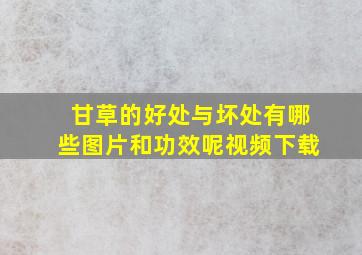 甘草的好处与坏处有哪些图片和功效呢视频下载